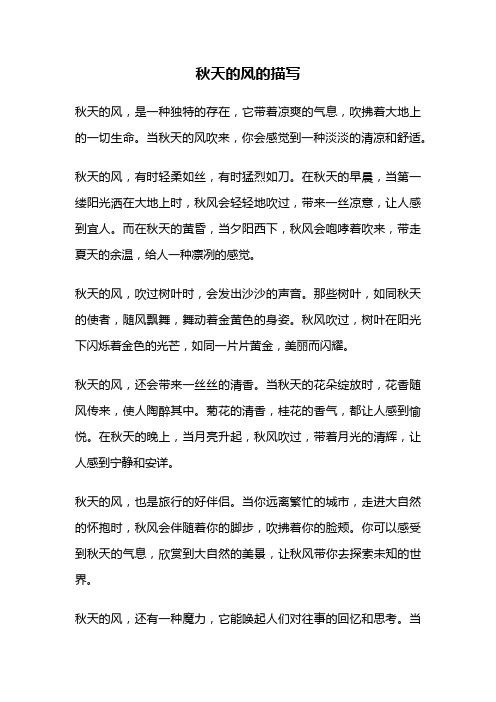 秋天的风的描写

秋天的风，是一种独特的存在，它带着凉爽的气息，吹拂着大地上的一切生命。当秋天的风吹来，你会感觉到一种淡淡的清凉和舒适。

秋天的风，有时轻柔如丝，有时猛烈如刀。在秋天的早晨，当第一缕阳光洒在大地上时，秋风会轻轻地吹过，带来一丝凉意，让人感到宜人。而在秋天的黄昏，当夕阳西下，秋风会咆哮着吹来，带走夏天的余温，给人一种凛冽的感觉。

秋天的风，吹过树叶时，会发出沙沙的声音。那些树叶，如同秋天的使者，随风飘舞，舞动着金黄色的身姿。秋风吹过，树叶在阳光下闪烁着金色的光芒，如同一片片黄金，美丽而闪耀。

秋天的风，还会带来一丝丝的清香。当秋天的花朵绽放时，花香随风传来，使人陶醉其中。菊花的清香，桂花的香气，都让人感到愉悦。在秋天的晚上，当月亮升起，秋风吹过，带着月光的清辉，让人感到宁静和安详。

秋天的风，也是旅行的好伴侣。当你远离繁忙的城市，走进大自然的怀抱时，秋风会伴随着你的脚步，吹拂着你的脸颊。你可以感受到秋天的气息，欣赏到大自然的美景，让秋风带你去探索未知的世界。

秋天的风，还有一种魔力，它能唤起人们对往事的回忆和思考。当